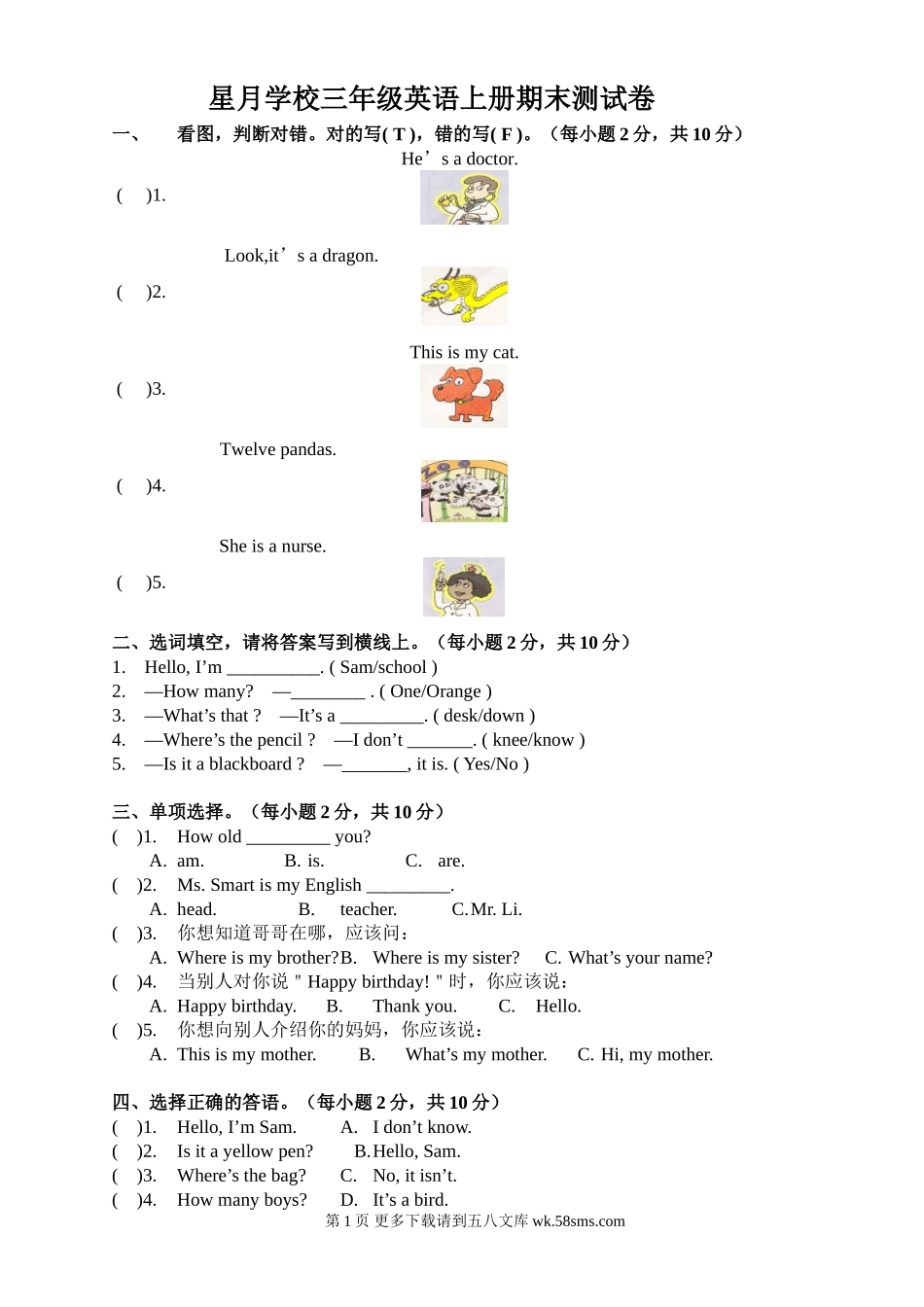 星月学校三年级英语上册期末测试卷

一、 看图，判断对错。对的写( T )，错的写( F )。（每小题 2 分，共 10 分）

He’s a doctor.
( )1.

Look,it’s a dragon.
( )2.

This is my cat.
( )3.

Twelve pandas.
( )4.

She is a nurse.
( )5.

二、选词填空，请将答案写到横线上。（每小题 2 分，共 10 分）
1. Hello, I’m __________. ( Sam/school )
2. —How many? —________ . ( One/Orange )
3. —What’s that ? —It’s a _________. ( desk/down )
4. —Where’s the pencil ? —I don’t _______. ( knee/know )
5. —Is it a blackboard ? —_______, it is. ( Yes/No )

三、单项选择。（每小题 2 分，共 10 分）
( )1. How old _________ you?
A. am. B. is. C. are.
( )2. Ms. Smart is my English _________.
A. head. B. teacher. C. Mr. Li.
( )3. 你想知道哥哥在哪，应该问：
A. Where is my brother? B. Where is my sister? C. What’s your name?
( )4. 当别人对你说 " Happy birthday! " 时，你应该说：
A. Happy birthday. B. Thank you. C. Hello.
( )5. 你想向别人介绍你的妈妈，你应该说：
A. This is my mother. B. What’s my mother. C. Hi, my mother.

四、选择正确的答语。（每小题 2 分，共 10 分）
( )1. Hello, I’m Sam. A. I don’t know.
( )2. Is it a yellow pen? B. Hello, Sam.
( )3. Where’s the bag? C. No, it isn’t.
( )4. How many boys? D. It’s a bird.

第 1 页 更多下载请到五八文库 wk.58sms.com